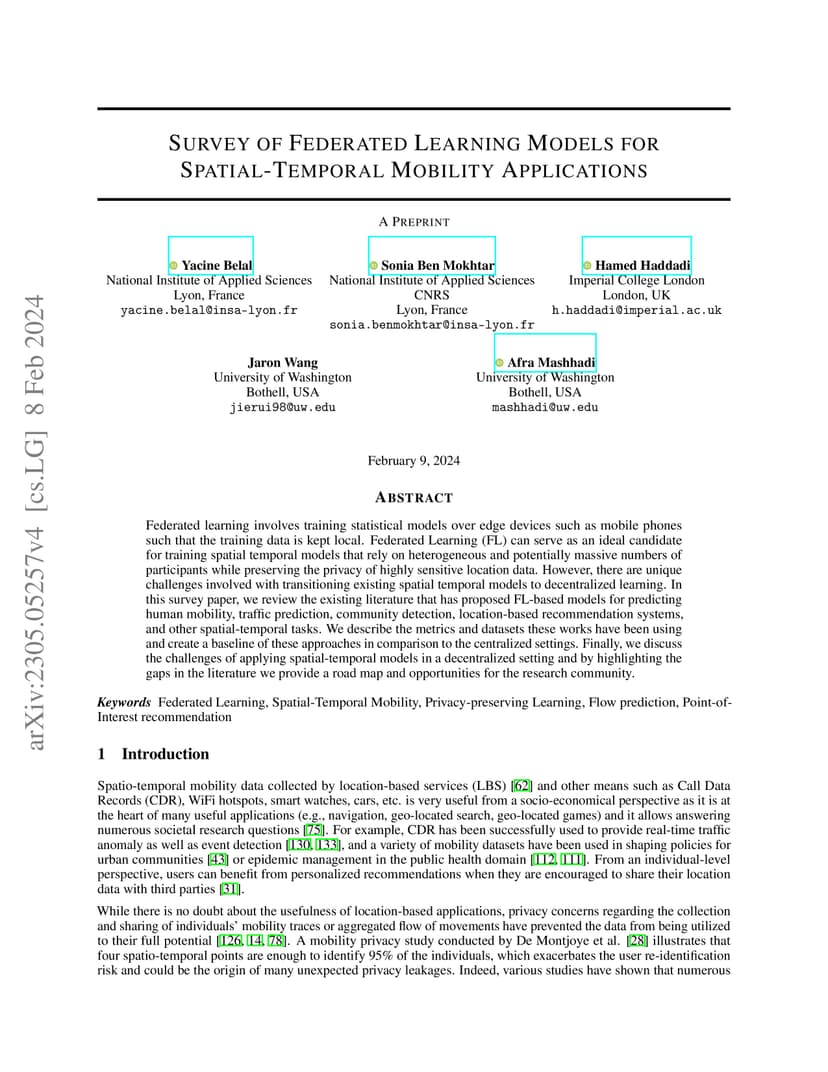 arXiv:2305.05257v4 [cs.LG] 8 Feb 2024

SURVEY OF FEDERATED LEARNING MODELS FOR SPATIAL-TEMPORAL MOBILITY APPLICATIONS

A PREPRINT

Yacine Belal
National Institute of Applied Sciences
Lyon, France
yacine.belal@insa-lyon.fr

Sonia Ben Mokhtar
National Institute of Applied Sciences
CNRS
Lyon, France
sonia.benmokhtar@insa-lyon.fr

Hamed Haddadi
Imperial College London
London, UK
h.haddadi@imperial.ac.uk

Jaron Wang
University of Washington
Bothell, USA
jierui98@uw.edu

Afra Mashhadi
University of Washington
Bothell, USA
mashhadi@uw.edu

February 9, 2024

ABSTRACT

Federated learning involves training statistical models over edge devices such as mobile phones such that the training data is kept local. Federated Learning (FL) can serve as an ideal candidate for training spatial temporal models that rely on heterogeneous and potentially massive numbers of participants while preserving the privacy of highly sensitive location data. However, there are unique challenges involved with transitioning existing spatial temporal models to decentralized learning. In this survey paper, we review the existing literature that has proposed FL-based models for predicting human mobility, traffic prediction, community detection, location-based recommendation systems, and other spatial-temporal tasks. We describe the metrics and datasets these works have been using and create a baseline of these approaches in comparison to the centralized settings. Finally, we discuss the challenges of applying spatial-temporal models in a decentralized setting and by highlighting the gaps in the literature we provide a road map and opportunities for the research community.

Keywords Federated Learning, Spatial-Temporal Mobility, Privacy-preserving Learning, Flow prediction, Point-of-Interest recommendation

1 Introduction

Spatio-temporal mobility data collected by location-based services (LBS) [62] and other means such as Call Data Records (CDR), WiFi hotspots, smart watches, cars, etc. is very useful from a socio-economical perspective as it is at the heart of many useful applications (e.g., navigation, geo-located search, geo-located games) and it allows answering numerous societal research questions [75]. For example, CDR has been successfully used to provide real-time traffic anomaly as well as event detection [130, 133], and a variety of mobility datasets have been used in shaping policies for urban communities [43] or epidemic management in the public health domain [112, 111]. From an individual-level perspective, users can benefit from personalized recommendations when they are encouraged to share their location data with third parties [31].

While there is no doubt about the usefulness of location-based applications, privacy concerns regarding the collection and sharing of individuals' mobility traces or aggregated flow of movements have prevented the data from being utilized to their full potential [126, 14, 78]. A mobility privacy study conducted by De Montjoye et al. [28] illustrates that four spatio-temporal points are enough to identify 95% of the individuals, which exacerbates the user re-identification risk and could be the origin of many unexpected privacy leakages. Indeed, various studies have shown that numerous